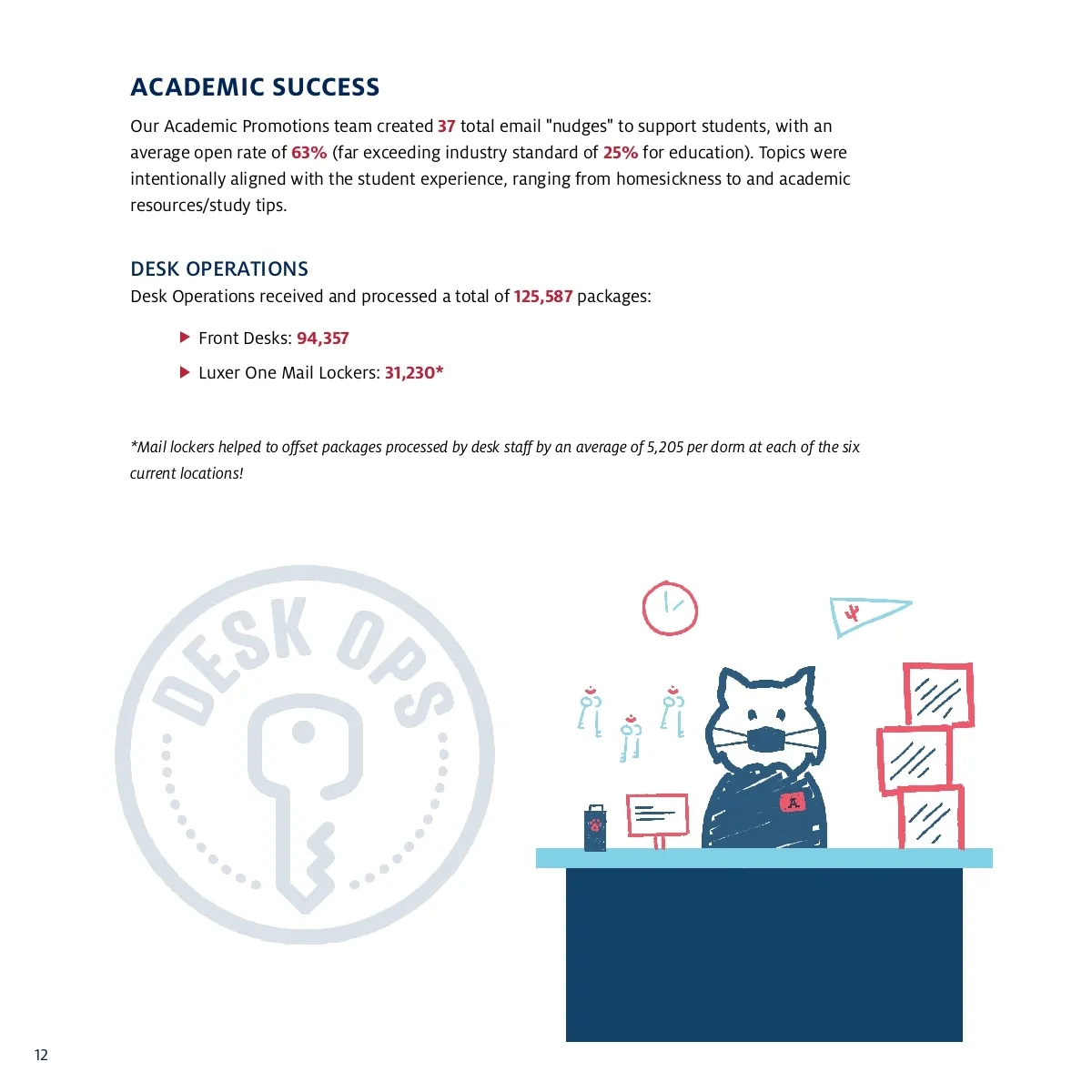 ACADEMIC SUCCESS

Our Academic Promotions team created 37 total email "nudges" to support students, with an average open rate of 63% (far exceeding industry standard of 25% for education). Topics were intentionally aligned with the student experience, ranging from homesickness to and academic resources/study tips.

DESK OPERATIONS

Desk Operations received and processed a total of 125,587 packages:

▶ Front Desks: 94,357

▶ Luxer One Mail Lockers: 31,230*

*Mail lockers helped to offset packages processed by desk staff by an average of 5,205 per dorm at each of the six current locations!

DESK OPS

A

12